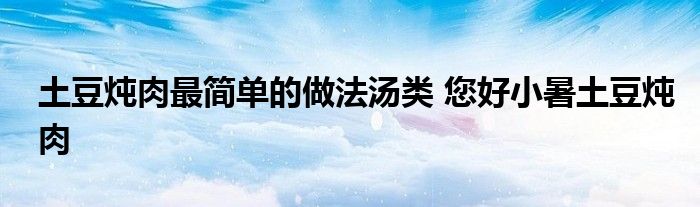 土豆炖肉最简单的做法汤类 您好小暑土豆炖肉